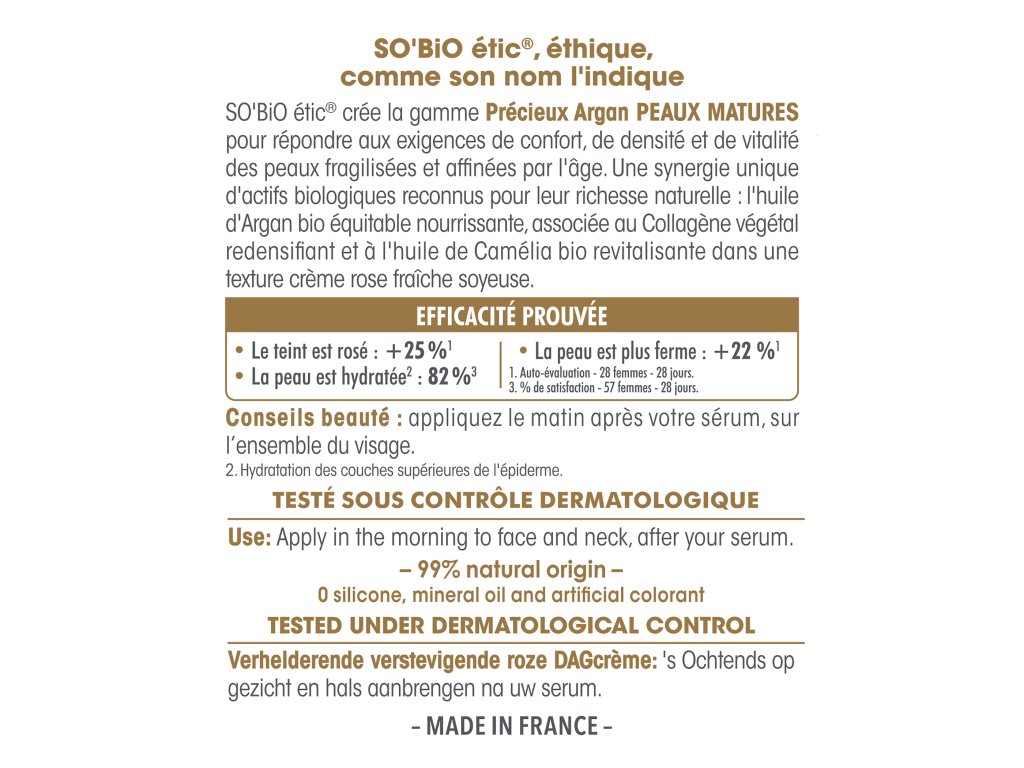 SO'BiO étic®, éthique, comme son nom l'indique

SO'BiO étic® crée la gamme Précieux Argan PEAUX MATURES pour répondre aux exigences de confort, de densité et de vitalité des peaux fragilisées et affinées par l'âge. Une synergie unique d'actifs biologiques reconnus pour leur richesse naturelle : l'huile d'Argan bio équitable nourrissante, associée au Collagène végétal redensifiant et à l'huile de Camélia bio revitalisante dans une texture crème rose fraîche soyeuse.

EFFICACITÉ PROUVÉE

• Le teint est rosé : +25 %$^1$
• La peau est hydratée$^2$ : 82 %$^3$

• La peau est plus ferme : +22 %$^1$
1. Auto-évaluation - 28 femmes - 28 jours.
3. % de satisfaction - 57 femmes - 28 jours.

Conseils beauté : appliquez le matin après votre sérum, sur l'ensemble du visage.
2. Hydratation des couches supérieures de l'épiderme.

TESTÉ SOUS CONTRÔLE DERMATOLOGIQUE

Use: Apply in the morning to face and neck, after your serum.

– 99% natural origin –
0 silicone, mineral oil and artificial colorant

TESTED UNDER DERMATOLOGICAL CONTROL

Verhelderende verstevigende roze DAGcrème: 's Ochtends op gezicht en hals aanbrengen na uw serum.

– MADE IN FRANCE –